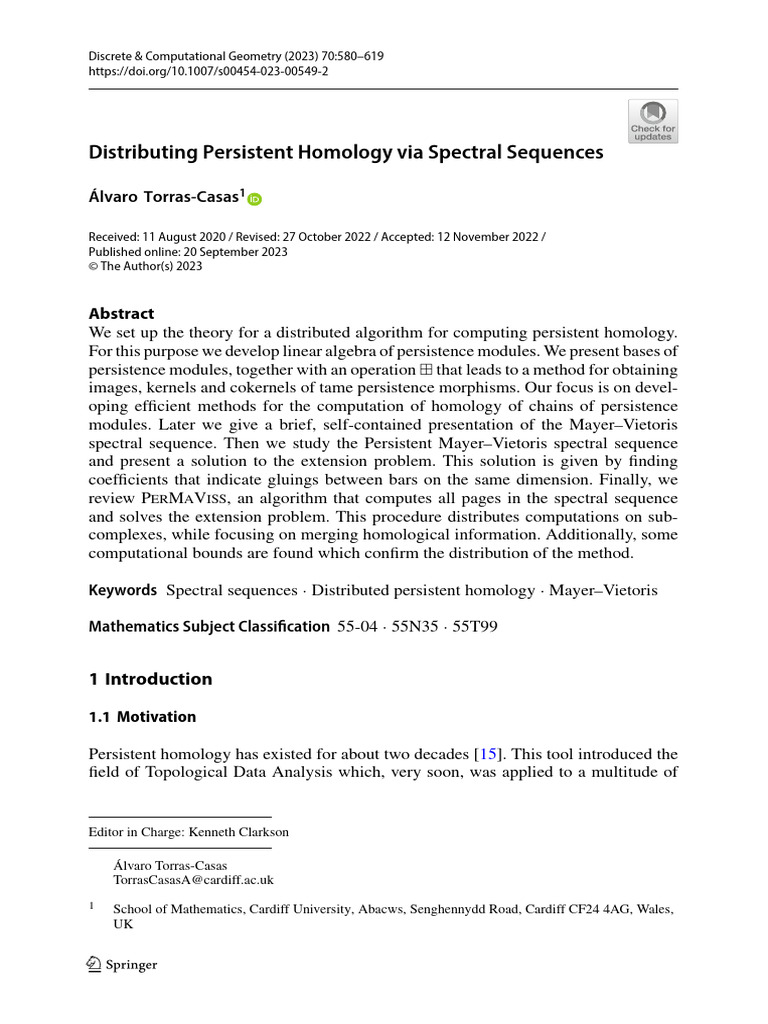 Discrete & Computational Geometry (2023) 70:580–619
https://doi.org/10.1007/s00454-023-00549-2

Check for updates

Distributing Persistent Homology via Spectral Sequences

Álvaro Torras-Casas$^1$

Received: 11 August 2020 / Revised: 27 October 2022 / Accepted: 12 November 2022 / Published online: 20 September 2023
© The Author(s) 2023

Abstract
We set up the theory for a distributed algorithm for computing persistent homology. For this purpose we develop linear algebra of persistence modules. We present bases of persistence modules, together with an operation $\boxplus$ that leads to a method for obtaining images, kernels and cokernels of tame persistence morphisms. Our focus is on developing efficient methods for the computation of homology of chains of persistence modules. Later we give a brief, self-contained presentation of the Mayer–Vietoris spectral sequence. Then we study the Persistent Mayer–Vietoris spectral sequence and present a solution to the extension problem. This solution is given by finding coefficients that indicate gluings between bars on the same dimension. Finally, we review PerMaViss, an algorithm that computes all pages in the spectral sequence and solves the extension problem. This procedure distributes computations on subcomplexes, while focusing on merging homological information. Additionally, some computational bounds are found which confirm the distribution of the method.

Keywords Spectral sequences · Distributed persistent homology · Mayer–Vietoris

Mathematics Subject Classification 55-04 · 55N35 · 55T99

1 Introduction

1.1 Motivation

Persistent homology has existed for about two decades [15]. This tool introduced the field of Topological Data Analysis which, very soon, was applied to a multitude of

Editor in Charge: Kenneth Clarkson

Álvaro Torras-Casas
TorrasCasasA@cardiff.ac.uk

$^1$ School of Mathematics, Cardiff University, Abacws, Senghennydd Road, Cardiff CF24 4AG, Wales, UK

Springer